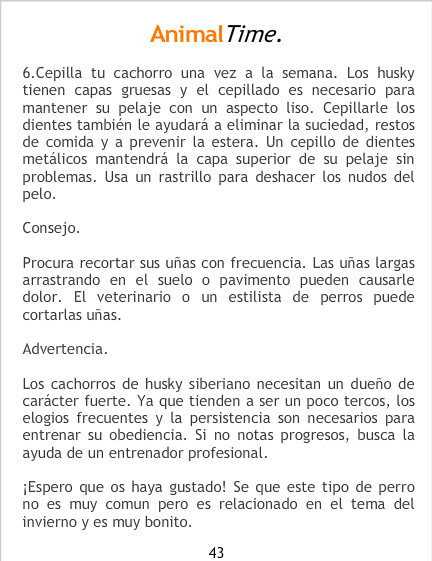 AnimalTime.

6.Cepilla tu cachorro una vez a la semana. Los husky tienen capas gruesas y el cepillado es necesario para mantener su pelaje con un aspecto liso. Cepillarle los dientes también le ayudará a eliminar la suciedad, restos de comida y a prevenir la estera. Un cepillo de dientes metálicos mantendrá la capa superior de su pelaje sin problemas. Usa un rastrillo para deshacer los nudos del pelo.

Consejo.

Procura recortar sus uñas con frecuencia. Las uñas largas arrastrando en el suelo o pavimento pueden causarle dolor. El veterinario o un estilista de perros puede cortarlas uñas.

Advertencia.

Los cachorros de husky siberiano necesitan un dueño de carácter fuerte. Ya que tienden a ser un poco tercos, los elogios frecuentes y la persistencia son necesarios para entrenar su obediencia. Si no notas progresos, busca la ayuda de un entrenador profesional.

¡Espero que os haya gustado! Se que este tipo de perro no es muy comun pero es relacionado en el tema del invierno y es muy bonito.

43